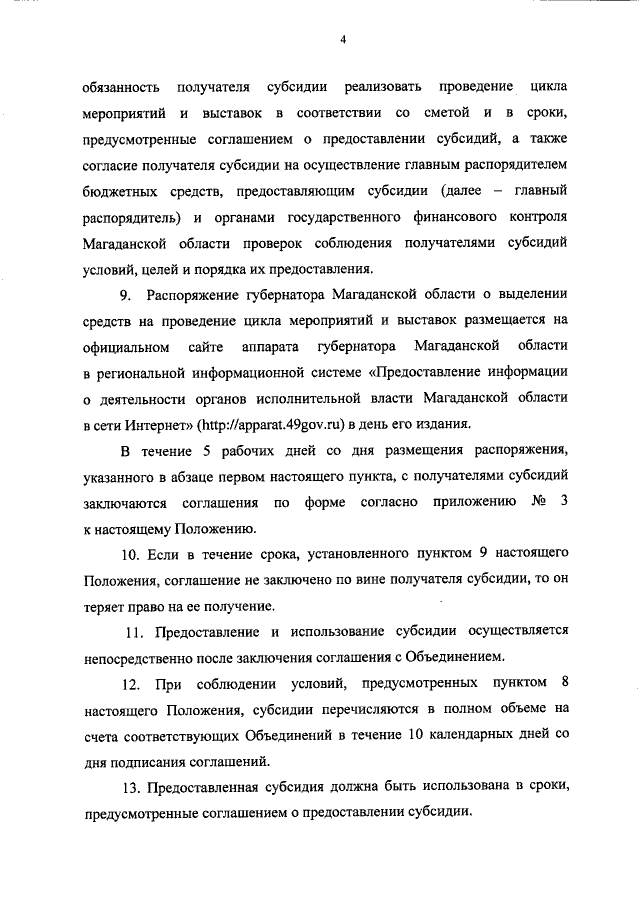 4

обязанность получателя субсидии реализовать проведение цикла мероприятий и выставок в соответствии со сметой и в сроки, предусмотренные соглашением о предоставлении субсидий, а также согласие получателя субсидии на осуществление главным распорядителем бюджетных средств, предоставляющим субсидии (далее – главный распорядитель) и органами государственного финансового контроля Магаданской области проверок соблюдения получателями субсидий условий, целей и порядка их предоставления.

9. Распоряжение губернатора Магаданской области о выделении средств на проведение цикла мероприятий и выставок размещается на официальном сайте аппарата губернатора Магаданской области в региональной информационной системе «Предоставление информации о деятельности органов исполнительной власти Магаданской области в сети Интернет» (http://apparat.49gov.ru) в день его издания.

В течение 5 рабочих дней со дня размещения распоряжения, указанного в абзаце первом настоящего пункта, с получателями субсидий заключаются соглашения по форме согласно приложению № 3 к настоящему Положению.

10. Если в течение срока, установленного пунктом 9 настоящего Положения, соглашение не заключено по вине получателя субсидии, то он теряет право на ее получение.

11. Предоставление и использование субсидии осуществляется непосредственно после заключения соглашения с Объединением.

12. При соблюдении условий, предусмотренных пунктом 8 настоящего Положения, субсидии перечисляются в полном объеме на счета соответствующих Объединений в течение 10 календарных дней со дня подписания соглашений.

13. Предоставленная субсидия должна быть использована в сроки, предусмотренные соглашением о предоставлении субсидии.